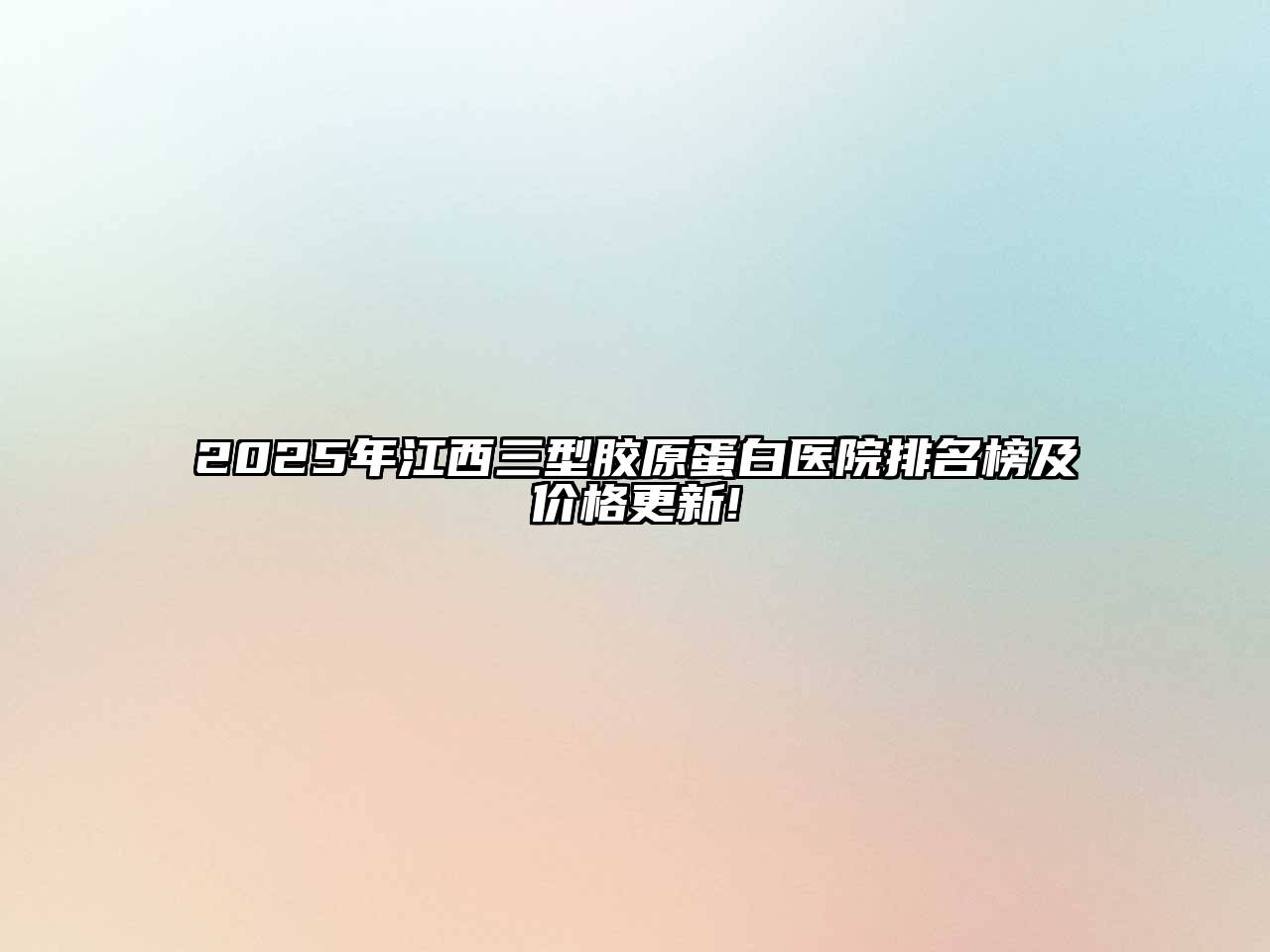 2025年江西三型胶原蛋白医院排名榜及价格更新!